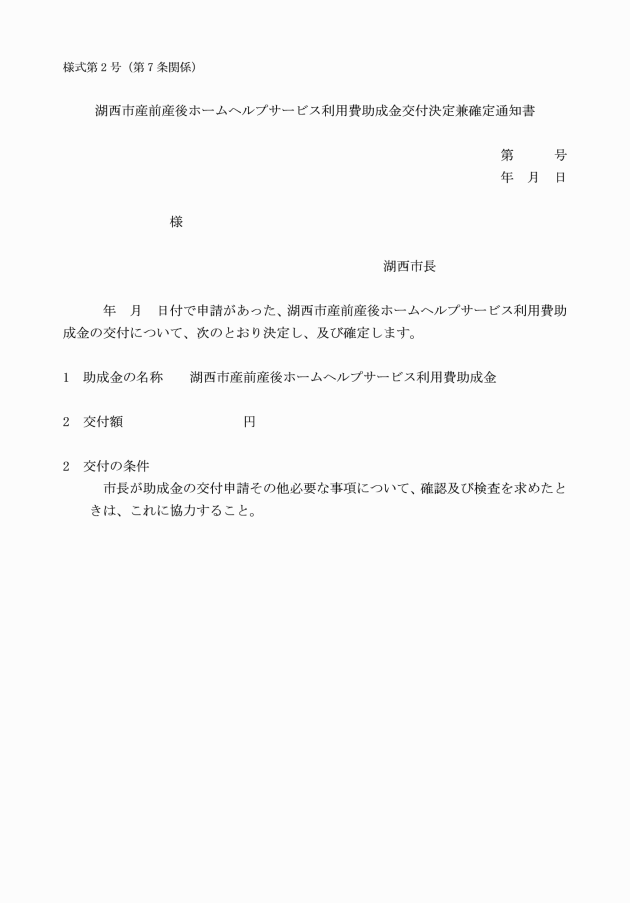 様式第２号（第７条関係）

湖西市産前産後ホームヘルプサービス利用費助成金交付決定兼確定通知書

第　　号
年　月　日

様

湖西市長

年　月　日付で申請があった、湖西市産前産後ホームヘルプサービス利用費助成金の交付について、次のとおり決定し、及び確定します。

1　助成金の名称　　湖西市産前産後ホームヘルプサービス利用費助成金

2　交付額　　　　　　　　円

2　交付の条件
市長が助成金の交付申請その他必要な事項について、確認及び検査を求めたときは、これに協力すること。